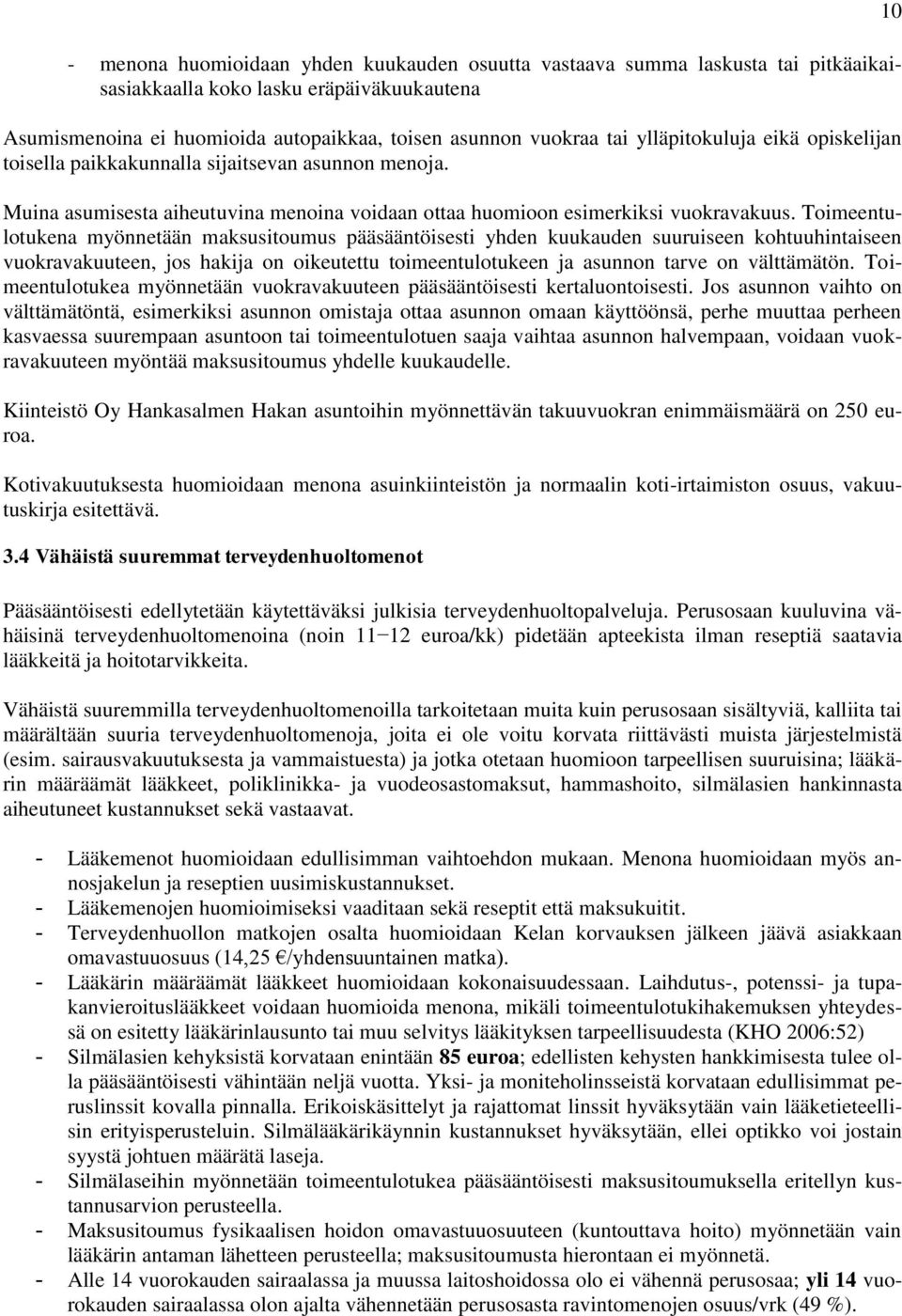 10

- menona huomioidaan yhden kuukauden osuutta vastaava summa laskusta tai pitkäaikaisasiakkaalla koko lasku eräpäiväkuukautena

Asumismenoina ei huomioida autopaikkaa, toisen asunnon vuokraa tai ylläpitokuluja eikä opiskelijan toisella paikkakunnalla sijaitsevan asunnon menoja.

Muina asumisesta aiheutuvina menoina voidaan ottaa huomioon esimerkiksi vuokravakuus. Toimeentulotukena myönnetään maksusitoumus pääsääntöisesti yhden kuukauden suuruiseen kohtuuhintaiseen vuokravakuuteen, jos hakija on oikeutettu toimeentulotukeen ja asunnon tarve on välttämätön. Toimeentulotukea myönnetään vuokravakuuteen pääsääntöisesti kertaluontoisesti. Jos asunnon vaihto on välttämätöntä, esimerkiksi asunnon omistaja ottaa asunnon omaan käyttöönsä, perhe muuttaa perheen kasvaessa suurempaan asuntoon tai toimeentulotuen saaja vaihtaa asunnon halvempaan, voidaan vuokravakuuteen myöntää maksusitoumus yhdelle kuukaudelle.

Kiinteistö Oy Hankasalmen Hakan asuntoihin myönnettävän takuuvuokran enimmäismäärä on 250 euroa.

Kotivakuutuksesta huomioidaan menona asuinkiinteistön ja normaalin koti-irtaimiston osuus, vakuutuskirja esitettävä.

3.4 Vähäistä suuremmat terveydenhuoltomenot

Pääsääntöisesti edellytetään käytettäväksi julkisia terveydenhuoltopalveluja. Perusosaan kuuluvina vähäisinä terveydenhuoltomenoina (noin 11−12 euroa/kk) pidetään apteekista ilman reseptiä saatavia lääkkeitä ja hoitotarvikkeita.

Vähäistä suuremmilla terveydenhuoltomenoilla tarkoitetaan muita kuin perusosaan sisältyviä, kalliita tai määrältään suuria terveydenhuoltomenoja, joita ei ole voitu korvata riittävästi muista järjestelmistä (esim. sairausvakuutuksesta ja vammaistuesta) ja jotka otetaan huomioon tarpeellisen suuruisina; lääkärin määräämät lääkkeet, poliklinikka- ja vuodeosastomaksut, hammashoito, silmälasien hankinnasta aiheutuneet kustannukset sekä vastaavat.

- Lääkemenot huomioidaan edullisimman vaihtoehdon mukaan. Menona huomioidaan myös annosjakelun ja reseptien uusimiskustannukset.
- Lääkemenojen huomioimiseksi vaaditaan sekä reseptit että maksukuitit.
- Terveydenhuollon matkojen osalta huomioidaan Kelan korvauksen jälkeen jäävä asiakkaan omavastuuosuus (14,25 €/yhdensuuntainen matka).
- Lääkärin määräämät lääkkeet huomioidaan kokonaisuudessaan. Laihdutus-, potenssi- ja tupakanvieroituslääkkeet voidaan huomioida menona, mikäli toimeentulotukihakemuksen yhteydessä on esitetty lääkärinlausunto tai muu selvitys lääkityksen tarpeellisuudesta (KHO 2006:52)
- Silmälasien kehyksistä korvataan enintään 85 euroa; edellisten kehysten hankkimisesta tulee olla pääsääntöisesti vähintään neljä vuotta. Yksi- ja moniteholinsseistä korvataan edullisimmat peruslinssit kovalla pinnalla. Erikoiskäsittelyt ja rajattomat linssit hyväksytään vain lääketieteellisin erityisperusteluin. Silmälääkärikäynnin kustannukset hyväksytään, ellei optikko voi jostain syystä johtuen määrätä laseja.
- Silmälaseihin myönnetään toimeentulotukea pääsääntöisesti maksusitoumuksella eritellyn kustannusarvion perusteella.
- Maksusitoumus fysikaalisen hoidon omavastuuosuuteen (kuntouttava hoito) myönnetään vain lääkärin antaman lähetteen perusteella; maksusitoumusta hierontaan ei myönnetä.
- Alle 14 vuorokauden sairaalassa ja muussa laitoshoidossa olo ei vähennä perusosaa; yli 14 vuorokauden sairaalassa olon ajalta vähennetään perusosasta ravintomenojen osuus/vrk (49 %).